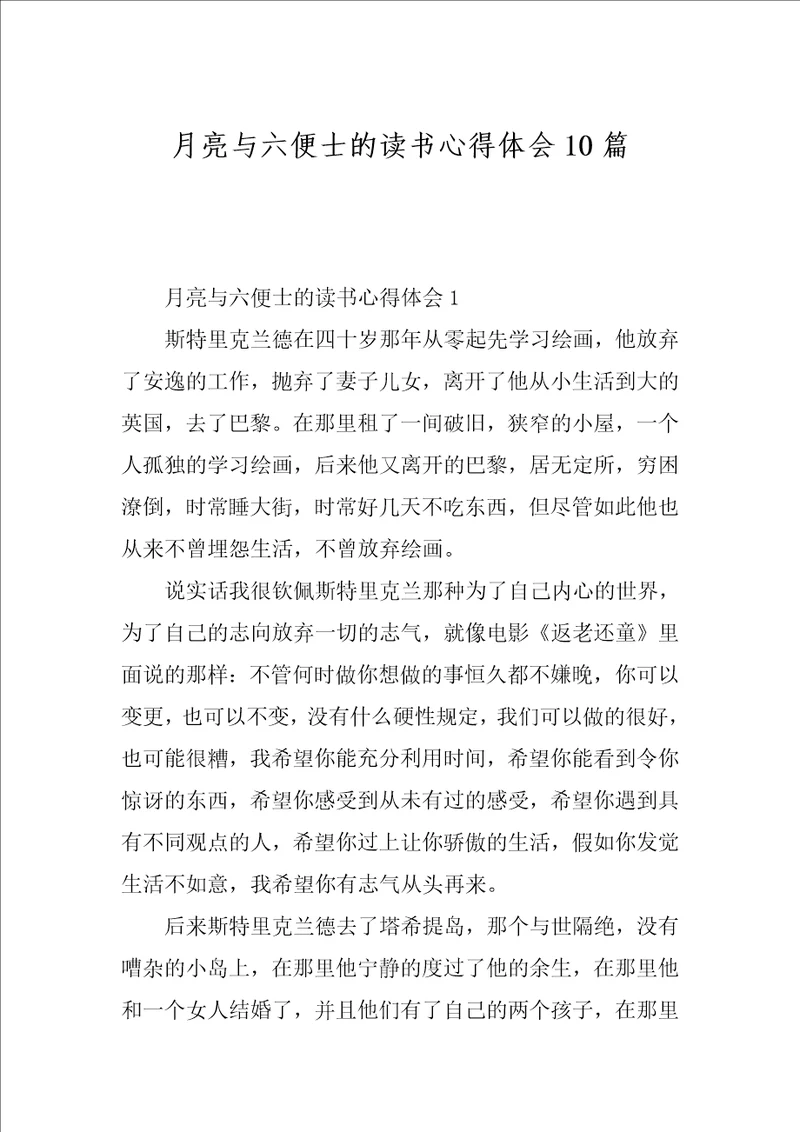 月亮与六便士的读书心得体会10篇

月亮与六便士的读书心得体会1

斯特里克兰德在四十岁那年从零起先学习绘画，他放弃了安逸的工作，抛弃了妻子儿女，离开了他从小生活到大的英国，去了巴黎。在那里租了一间破旧，狭窄的小屋，一个人孤独的学习绘画，后来他又离开的巴黎，居无定所，穷困潦倒，时常睡大街，时常好几天不吃东西，但尽管如此他也从来不曾埋怨生活，不曾放弃绘画。

说实话我很钦佩斯特里克兰那种为了自己内心的世界，为了自己的志向放弃一切的志气，就像电影《返老还童》里面说的那样：不管何时做你想做的事恒久都不嫌晚，你可以变更，也可以不变，没有什么硬性规定，我们可以做的很好，也可能很糟，我希望你能充分利用时间，希望你能看到令你惊讶的东西，希望你感受到从未有过的感受，希望你遇到具有不同观点的人，希望你过上让你骄傲的生活，假如你发觉生活不如意，我希望你有志气从头再来。

后来斯特里克兰德去了塔希提岛，那个与世隔绝，没有嘈杂的小岛上，在那里他宁静的度过了他的余生，在那里他和一个女人结婚了，并且他们有了自己的两个孩子，在那里